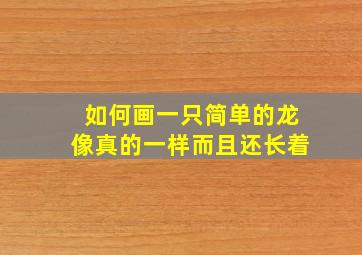 如何画一只简单的龙
像真的一样而且还长着